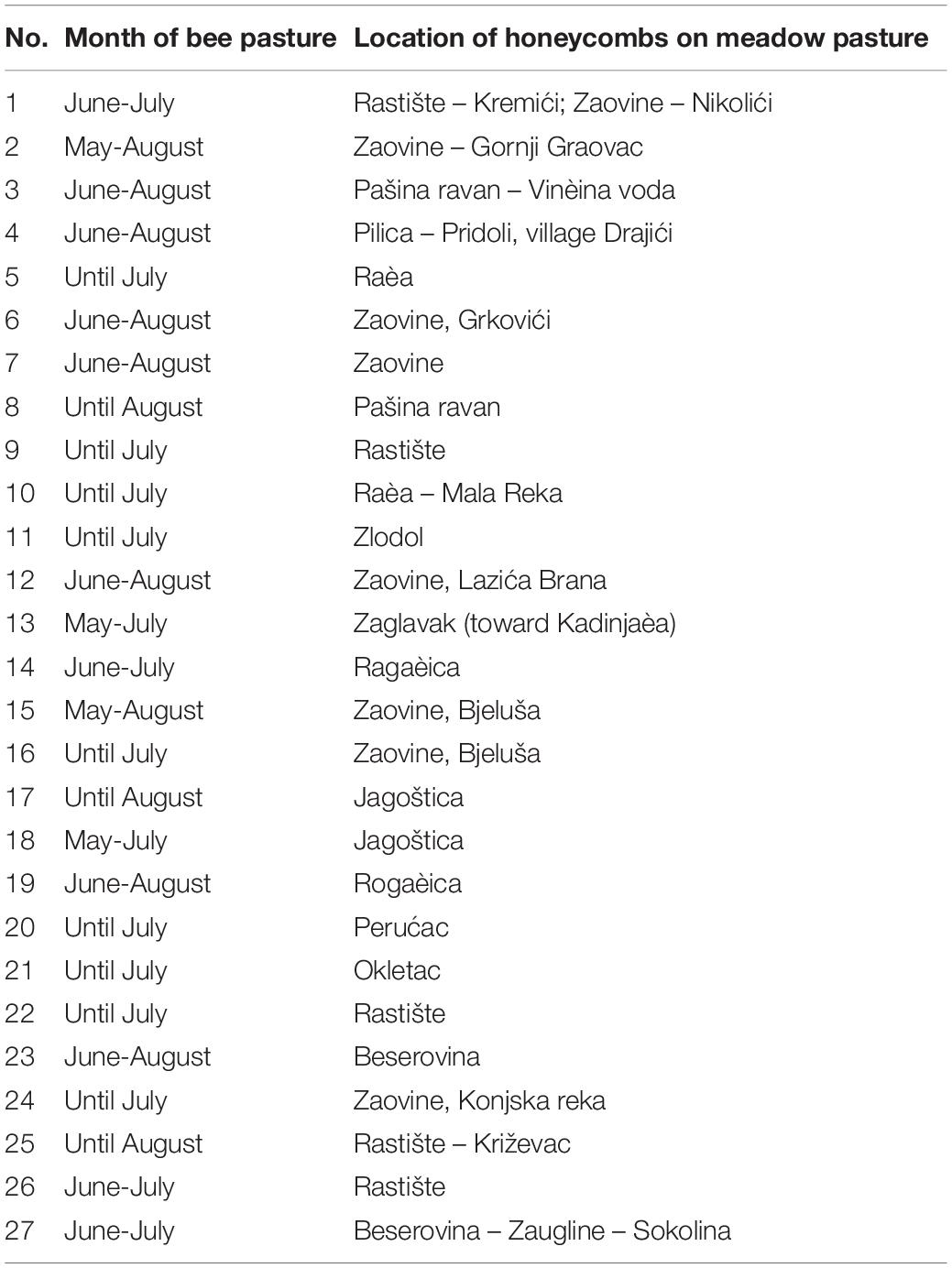 | No. | Month of bee pasture | Location of honeycombs on meadow pasture |
|---|---|---|
| 1 | June-July | Rastište – Kremići; Zaovine – Nikolići |
| 2 | May-August | Zaovine – Gornji Graovac |
| 3 | June-August | Pašina ravan – Vinèina voda |
| 4 | June-August | Pilica – Pridoli, village Drajići |
| 5 | Until July | Raèa |
| 6 | June-August | Zaovine, Grkovići |
| 7 | June-August | Zaovine |
| 8 | Until August | Pašina ravan |
| 9 | Until July | Rastište |
| 10 | Until July | Raèa – Mala Reka |
| 11 | Until July | Zlodol |
| 12 | June-August | Zaovine, Lazića Brana |
| 13 | May-July | Zaglavak (toward Kadinjaèa) |
| 14 | June-July | Ragaèica |
| 15 | May-August | Zaovine, Bjeluša |
| 16 | Until July | Zaovine, Bjeluša |
| 17 | Until August | Jagoštica |
| 18 | May-July | Jagoštica |
| 19 | June-August | Rogaèica |
| 20 | Until July | Perućac |
| 21 | Until July | Okletac |
| 22 | Until July | Rastište |
| 23 | June-August | Beserovina |
| 24 | Until July | Zaovine, Konjska reka |
| 25 | Until August | Rastište – Križevac |
| 26 | June-July | Rastište |
| 27 | June-July | Beserovina – Zaugline – Sokolina |